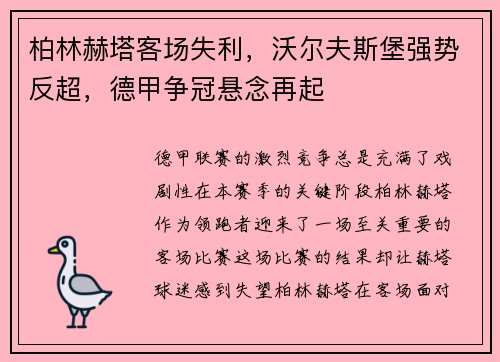 柏林赫塔客场失利，沃尔夫斯堡强势反超，德甲争冠悬念再起

德甲联赛的激烈竞争总是充满了戏剧性在本赛季的关键阶段柏林赫塔作为领跑者迎来了一场至关重要的客场比赛这场比赛的结果却让赫塔球迷感到失望柏林赫塔在客场面对